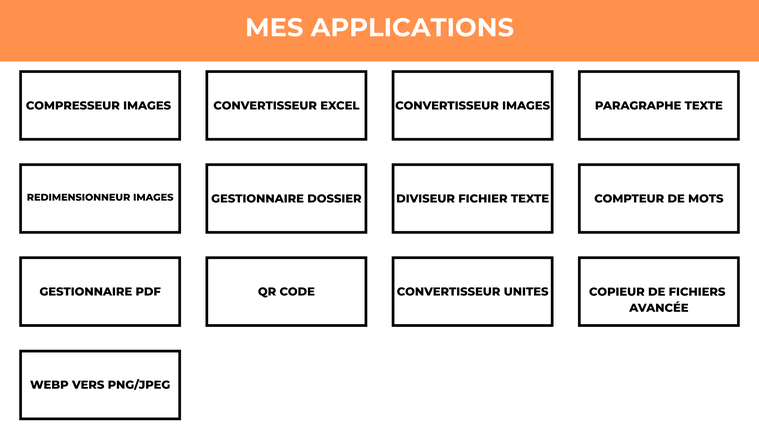 MES APPLICATIONS

COMPRESSEUR IMAGES

CONVERTISSEUR EXCEL

CONVERTISSEUR IMAGES

PARAGRAPHE TEXTE

REDIMENSIONNEUR IMAGES

GESTIONNAIRE DOSSIER

DIVISEUR FICHIER TEXTE

COMPTEUR DE MOTS

GESTIONNAIRE PDF

QR CODE

CONVERTISSEUR UNITES

COPIEUR DE FICHIERS AVANCÉE

WEBP VERS PNG/JPEG